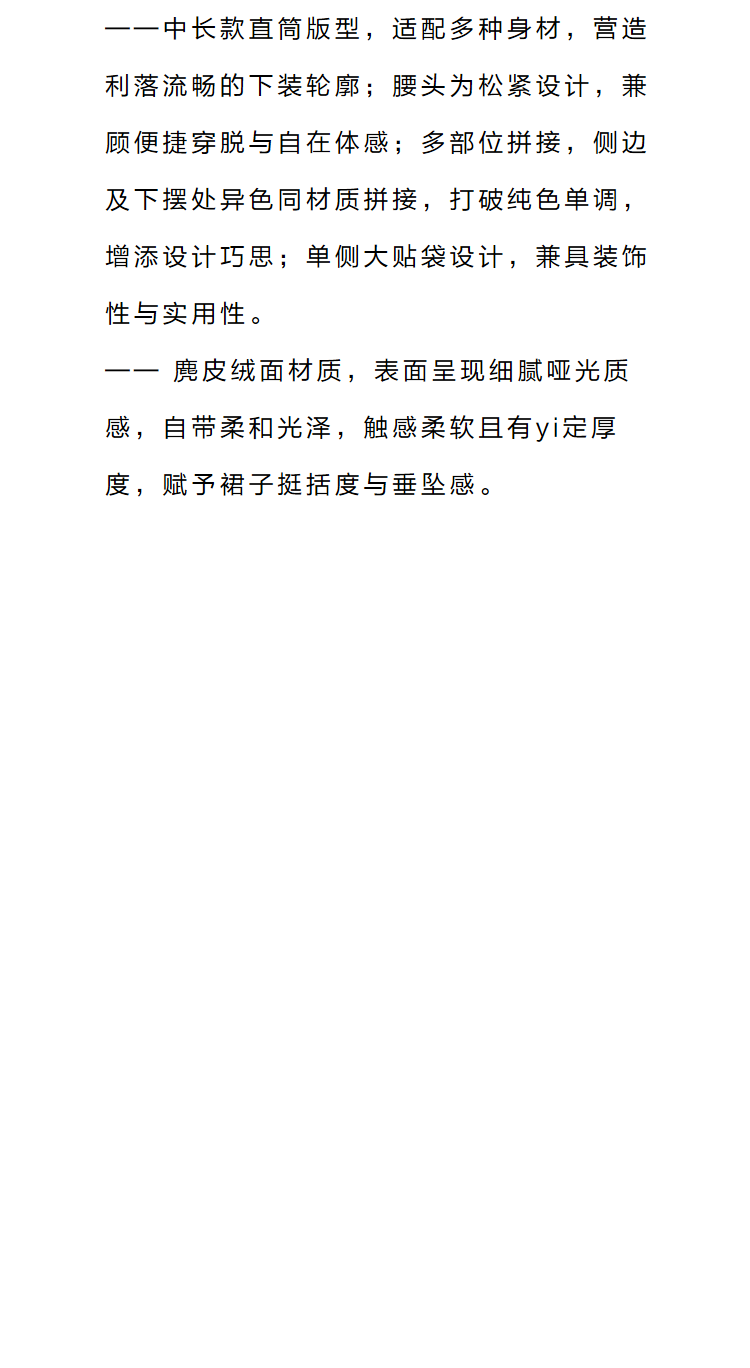 ——中长款直筒版型，适配多种身材，营造利落流畅的下装轮廓；腰头为松紧设计，兼顾便捷穿脱与自在体感；多部位拼接，侧边及下摆处异色同材质拼接，打破纯色单调，增添设计巧思；单侧大贴袋设计，兼具装饰性与实用性。

—— 麂皮绒面材质，表面呈现细腻哑光质感，自带柔和光泽，触感柔软且有yi定厚度，赋予裙子挺括度与垂坠感。